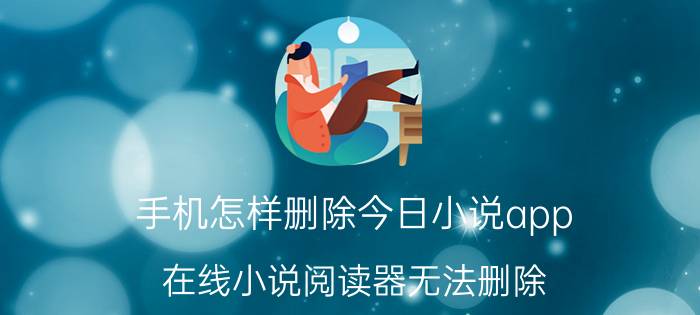 手机怎样删除今日小说app

在线小说阅读器无法删除